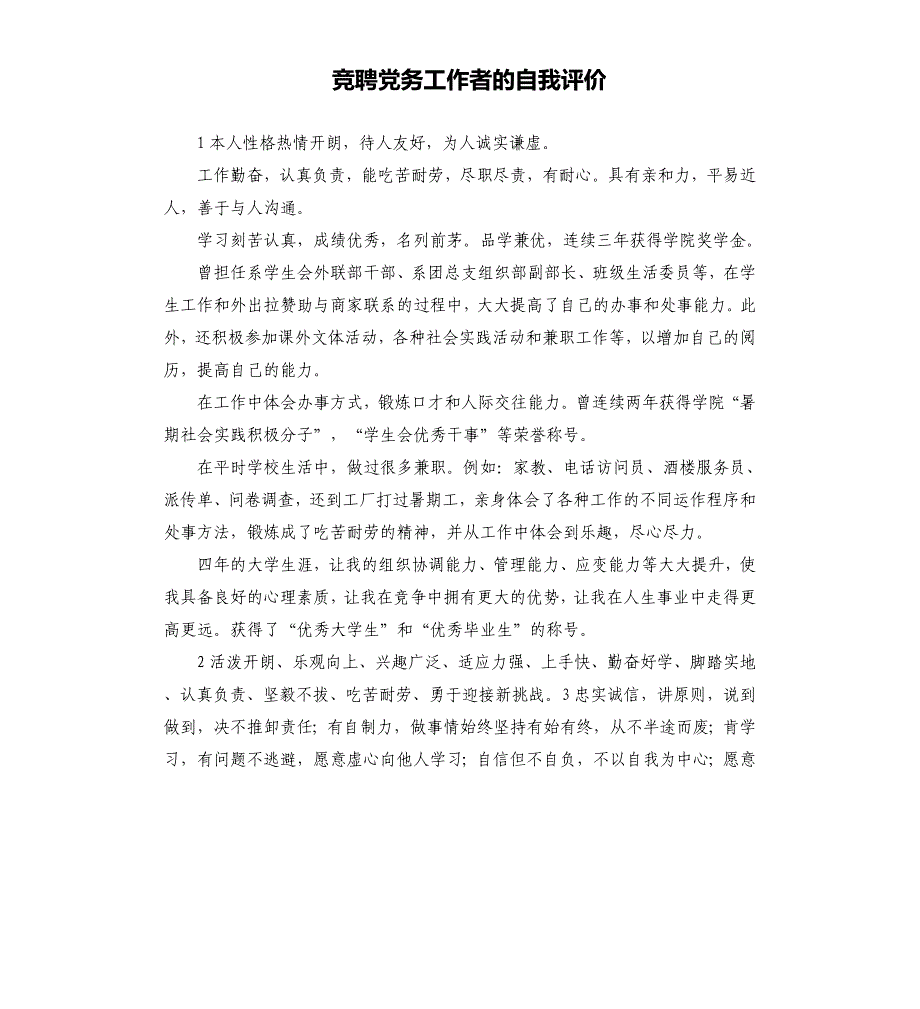 竞聘党务工作者的自我评价

1 本人性格热情开朗，待人友好，为人诚实谦虚。

工作勤奋，认真负责，能吃苦耐劳，尽职尽责，有耐心。具有亲和力，平易近人，善于与人沟通。

学习刻苦认真，成绩优秀，名列前茅。品学兼优，连续三年获得学院奖学金。

曾担任系学生会外联部干部、系团总支组织部副部长、班级生活委员等，在学生工作和外出拉赞助与商家联系的过程中，大大提高了自己的办事和处事能力。此外，还积极参加课外文体活动，各种社会实践活动和兼职工作等，以增加自己的阅历，提高自己的能力。

在工作中体会办事方式，锻炼口才和人际交往能力。曾连续两年获得学院“暑期社会实践积极分子”，“学生会优秀干事”等荣誉称号。

在平时学校生活中，做过很多兼职。例如：家教、电话访问员、酒楼服务员、派传单、问卷调查，还到工厂打过暑期工，亲身体会了各种工作的不同运作程序和处事方法，锻炼成了吃苦耐劳的精神，并从工作中体会到乐趣，尽心尽力。

四年的大学生涯，让我的组织协调能力、管理能力、应变能力等大大提升，使我具备良好的心理素质，让我在竞争中拥有更大的优势，让我在人生事业中走得更高更远。获得了“优秀大学生”和“优秀毕业生”的称号。

2 活泼开朗、乐观向上、兴趣广泛、适应力强、上手快、勤奋好学、脚踏实地、认真负责、坚毅不拔、吃苦耐劳、勇于迎接新挑战。3 忠实诚信，讲原则，说到做到，决不推卸责任；有自制力，做事情始终坚持有始有终，从不半途而废；肯学习，有问题不逃避，愿意虚心向他人学习；自信但不自负，不以自我为中心；愿意